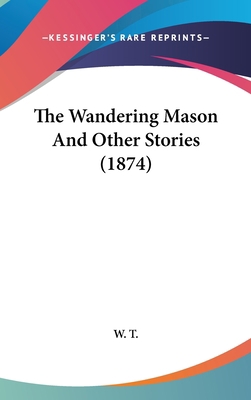 —KESSINGER'S RARE REPRINTS—

The Wandering Mason And Other Stories (1874)

W. T.